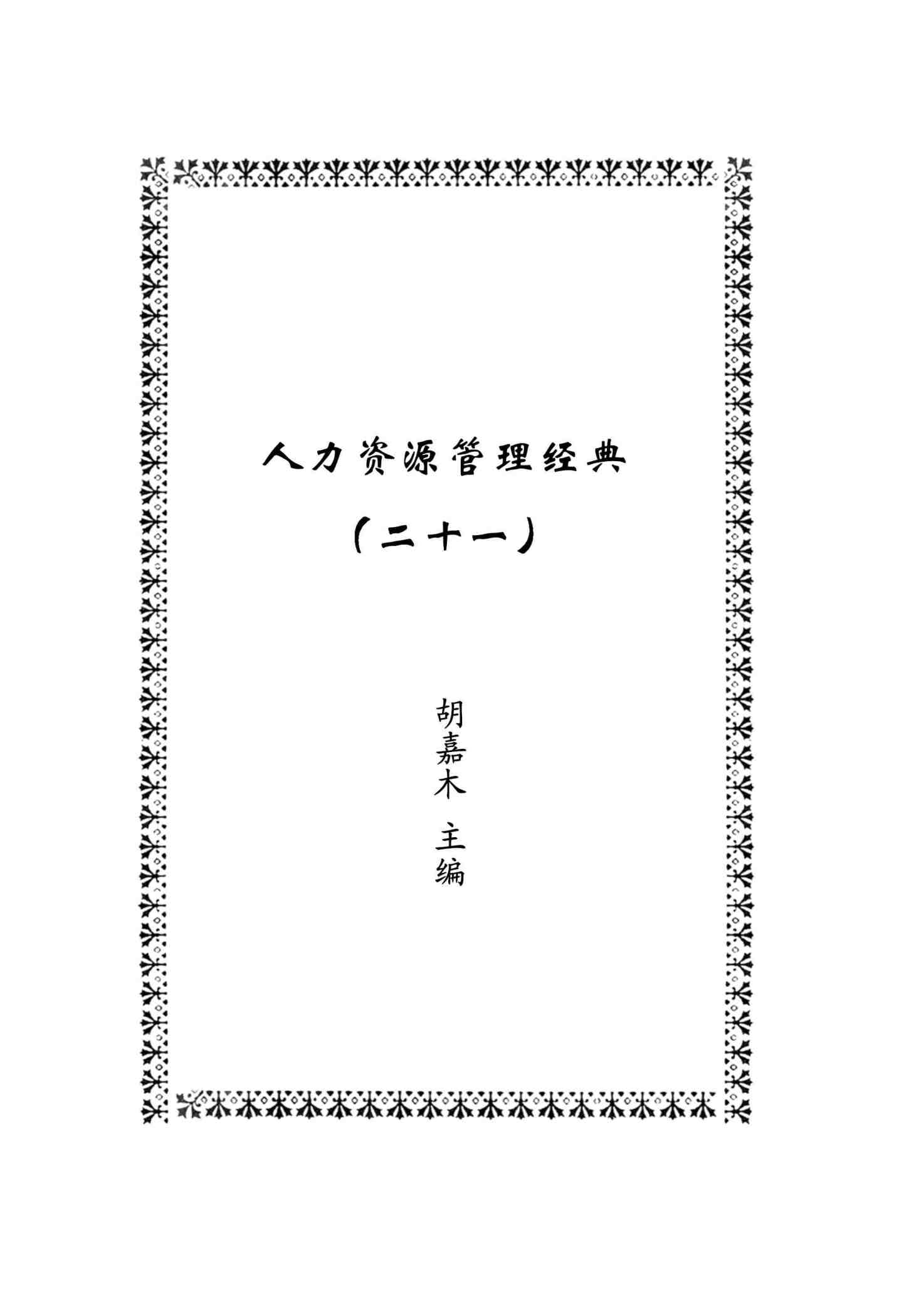 人力资源管理经典

(二十一)

胡嘉木 主编